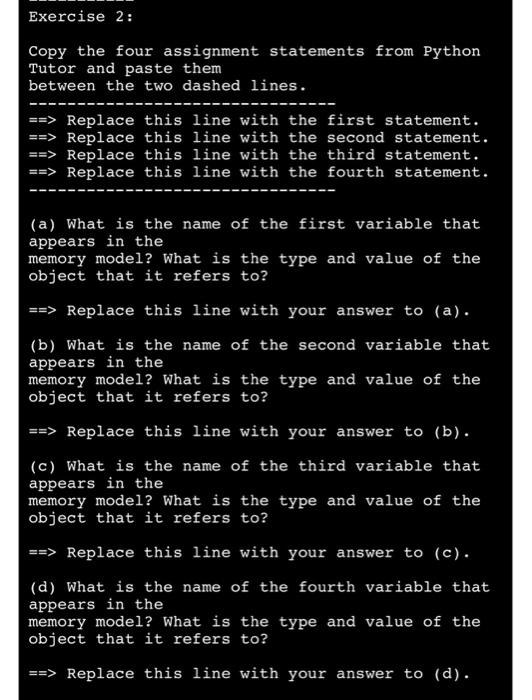 -----------
Exercise 2:

Copy the four assignment statements from Python Tutor and paste them
between the two dashed lines.
--------------------------------
==> Replace this line with the first statement.
==> Replace this line with the second statement.
==> Replace this line with the third statement.
==> Replace this line with the fourth statement.
--------------------------------

(a) What is the name of the first variable that appears in the
memory model? What is the type and value of the object that it refers to?

==> Replace this line with your answer to (a).

(b) What is the name of the second variable that appears in the
memory model? What is the type and value of the object that it refers to?

==> Replace this line with your answer to (b).

(c) What is the name of the third variable that appears in the
memory model? What is the type and value of the object that it refers to?

==> Replace this line with your answer to (c).

(d) What is the name of the fourth variable that appears in the
memory model? What is the type and value of the object that it refers to?

==> Replace this line with your answer to (d).